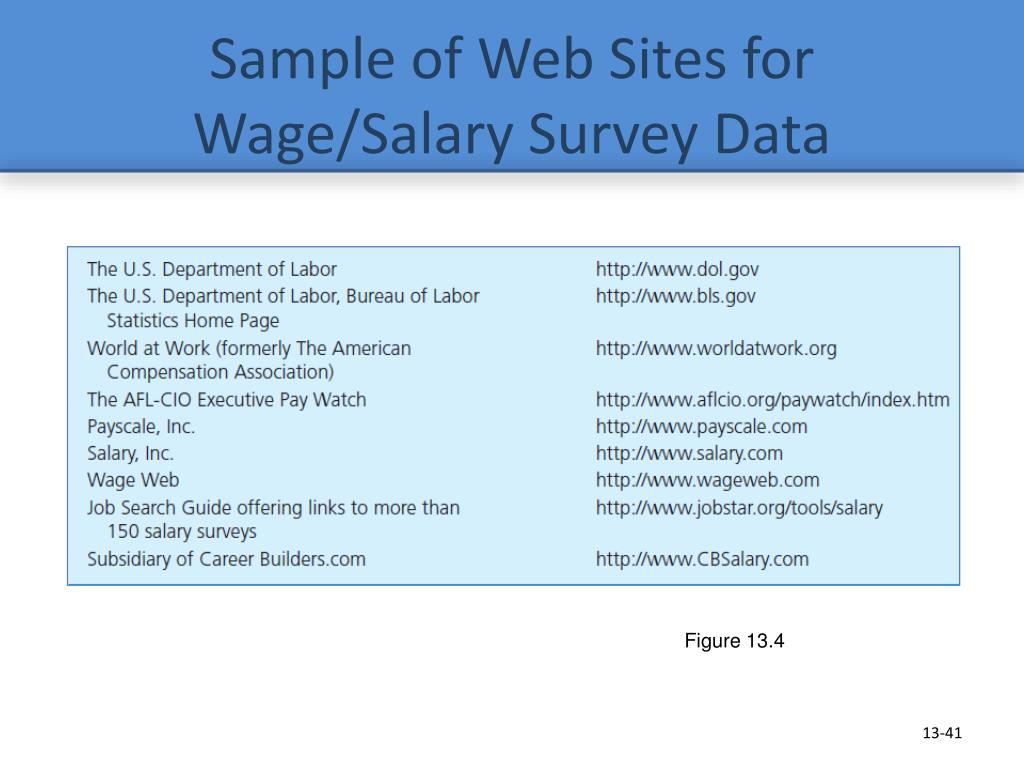 Sample of Web Sites for Wage/Salary Survey Data

| | |
|---|---|
| The U.S. Department of Labor | http://www.dol.gov |
| The U.S. Department of Labor, Bureau of Labor Statistics Home Page | http://www.bls.gov |
| World at Work (formerly The American Compensation Association) | http://www.worldatwork.org |
| The AFL-CIO Executive Pay Watch | http://www.aflcio.org/paywatch/index.htm |
| Payscale, Inc. | http://www.payscale.com |
| Salary, Inc. | http://www.salary.com |
| Wage Web | http://www.wageweb.com |
| Job Search Guide offering links to more than 150 salary surveys | http://www.jobstar.org/tools/salary |
| Subsidiary of Career Builders.com | http://www.CBSalary.com |

Figure 13.4

13-41